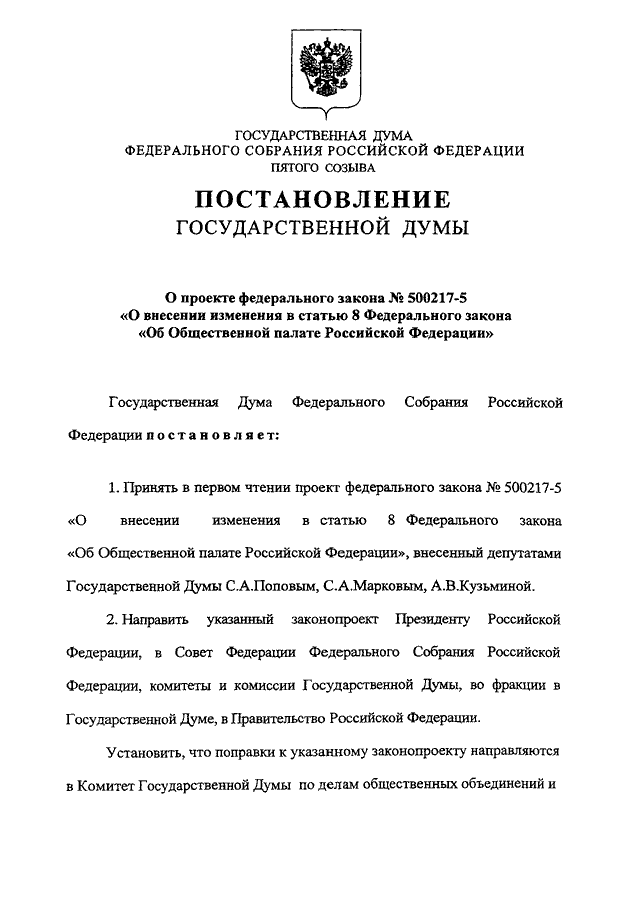 ГОСУДАРСТВЕННАЯ ДУМА
ФЕДЕРАЛЬНОГО СОБРАНИЯ РОССИЙСКОЙ ФЕДЕРАЦИИ
ПЯТОГО СОЗЫВА

ПОСТАНОВЛЕНИЕ
ГОСУДАРСТВЕННОЙ ДУМЫ

О проекте федерального закона № 500217-5
«О внесении изменения в статью 8 Федерального закона
«Об Общественной палате Российской Федерации»

Государственная Дума Федерального Собрания Российской Федерации постановляет:

1. Принять в первом чтении проект федерального закона № 500217-5 «О внесении изменения в статью 8 Федерального закона «Об Общественной палате Российской Федерации», внесенный депутатами Государственной Думы С.А.Поповым, С.А.Марковым, А.В.Кузьминой.

2. Направить указанный законопроект Президенту Российской Федерации, в Совет Федерации Федерального Собрания Российской Федерации, комитеты и комиссии Государственной Думы, во фракции в Государственной Думе, в Правительство Российской Федерации.

Установить, что поправки к указанному законопроекту направляются в Комитет Государственной Думы по делам общественных объединений и